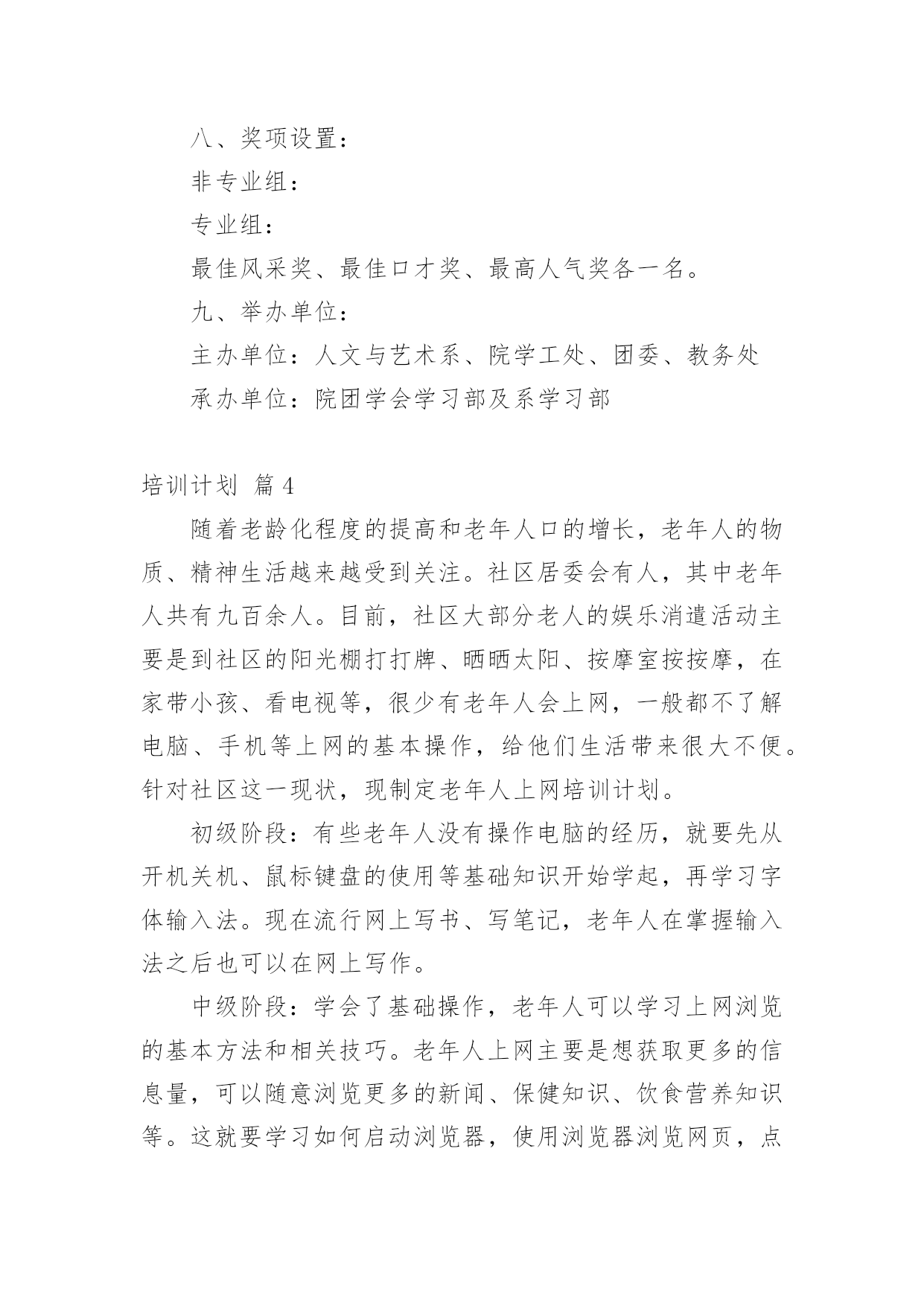 八、奖项设置：

非专业组：

专业组：

最佳风采奖、最佳口才奖、最高人气奖各一名。

九、举办单位：

主办单位：人文与艺术系、院学工处、团委、教务处

承办单位：院团学会学习部及系学习部

培训计划 篇4

随着老龄化程度的提高和老年人口的增长，老年人的物质、精神生活越来越受到关注。社区居委会有人，其中老年人共有九百余人。目前，社区大部分老人的娱乐消遣活动主要是到社区的阳光棚打打牌、晒晒太阳、按摩室按按摩，在家带小孩、看电视等，很少有老年人会上网，一般都不了解电脑、手机等上网的基本操作，给他们生活带来很大不便。针对社区这一现状，现制定老年人上网培训计划。

初级阶段：有些老年人没有操作电脑的经历，就要先从开机关机、鼠标键盘的使用等基础知识开始学起，再学习字体输入法。现在流行网上写书、写笔记，老年人在掌握输入法之后也可以在网上写作。

中级阶段：学会了基础操作，老年人可以学习上网浏览的基本方法和相关技巧。老年人上网主要是想获取更多的信息量，可以随意浏览更多的新闻、保健知识、饮食营养知识等。这就要学习如何启动浏览器，使用浏览器浏览网页，点